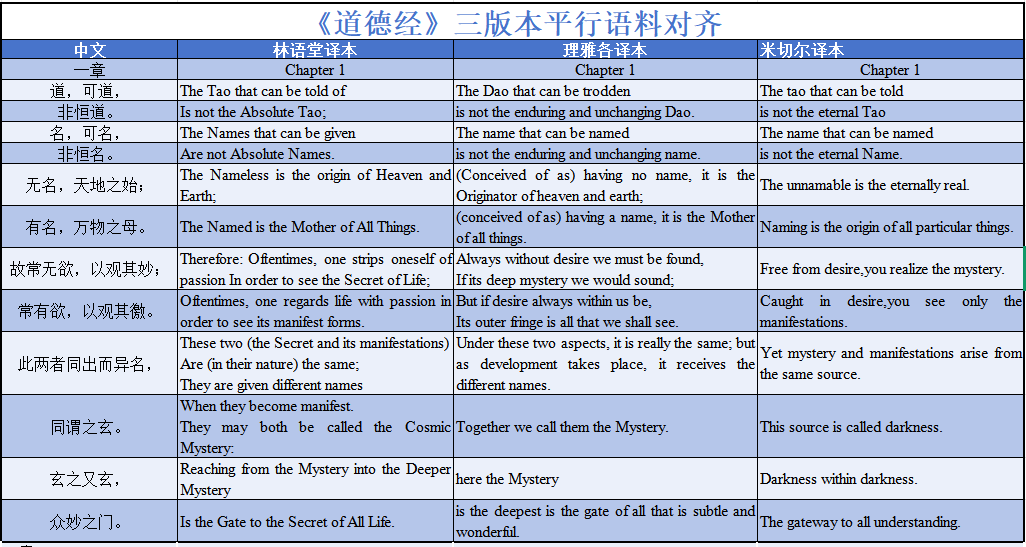 《道德经》三版本平行语料对齐

| 中文 | 林语堂译本 | 理雅各译本 | 米切尔译本 |
|---|---|---|---|
| 一章 | Chapter 1 | Chapter 1 | Chapter 1 |
| 道，可道， | The Tao that can be told of | The Dao that can be trodden | The tao that can be told |
| 非恒道。 | Is not the Absolute Tao; | is not the enduring and unchanging Dao. | is not the eternal Tao |
| 名，可名， | The Names that can be given | The name that can be named | The name that can be named |
| 非恒名。 | Are not Absolute Names. | is not the enduring and unchanging name. | is not the eternal Name. |
| 无名，天地之始； | The Nameless is the origin of Heaven and Earth; | (Conceived of as) having no name, it is the Originator of heaven and earth; | The unnamable is the eternally real. |
| 有名，万物之母。 | The Named is the Mother of All Things. | (conceived of as) having a name, it is the Mother of all things. | Naming is the origin of all particular things. |
| 故常无欲，以观其妙； | Therefore: Oftentimes, one strips oneself of passion In order to see the Secret of Life; | Always without desire we must be found, If its deep mystery we would sound; | Free from desire,you realize the mystery. |
| 常有欲，以观其徼。 | Oftentimes, one regards life with passion in order to see its manifest forms. | But if desire always within us be, Its outer fringe is all that we shall see. | Caught in desire,you see only the manifestations. |
| 此两者同出而异名， | These two (the Secret and its manifestations) Are (in their nature) the same; They are given different names | Under these two aspects, it is really the same; but as development takes place, it receives the different names. | Yet mystery and manifestations arise from the same source. |
| 同谓之玄。 | When they become manifest. They may both be called the Cosmic Mystery: | Together we call them the Mystery. | This source is called darkness. |
| 玄之又玄， | Reaching from the Mystery into the Deeper Mystery | here the Mystery | Darkness within darkness. |
| 众妙之门。 | Is the Gate to the Secret of All Life. | is the deepest is the gate of all that is subtle and wonderful. | The gateway to all understanding. |